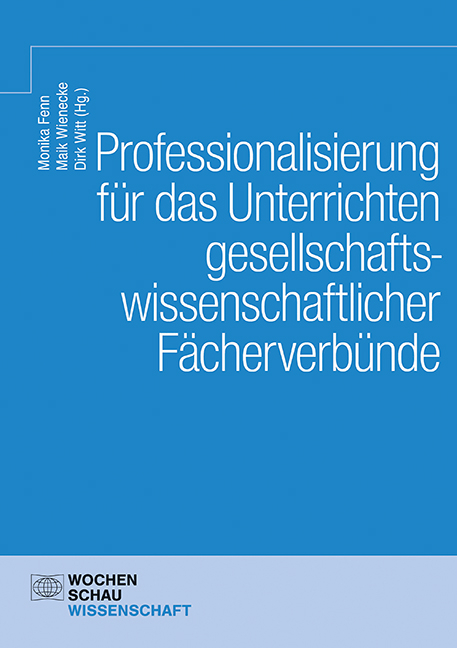 Monika Fenn
Maik Wienecke
Dirk Witt (Hg.)

Professionalisierung für das Unterrichten gesellschaftswissenschaftlicher Fächerverbünde

WOCHEN
SCHAU
WISSENSCHAFT